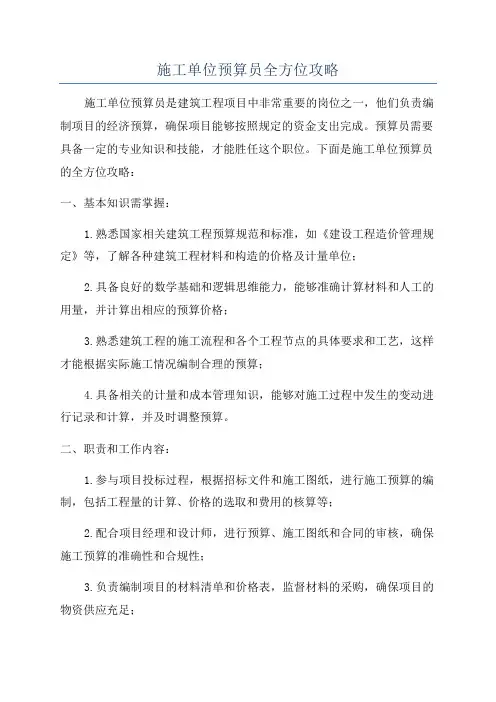 施工单位预算员全方位攻略

施工单位预算员是建筑工程项目中非常重要的岗位之一，他们负责编制项目的经济预算，确保项目能够按照规定的资金支出完成。预算员需要具备一定的专业知识和技能，才能胜任这个职位。下面是施工单位预算员的全方位攻略：

一、基本知识需掌握：

1.熟悉国家相关建筑工程预算规范和标准，如《建设工程造价管理规定》等，了解各种建筑工程材料和构造的价格及计量单位；

2.具备良好的数学基础和逻辑思维能力，能够准确计算材料和人工的用量，并计算出相应的预算价格；

3.熟悉建筑工程的施工流程和各个工程节点的具体要求和工艺，这样才能根据实际施工情况编制合理的预算；

4.具备相关的计量和成本管理知识，能够对施工过程中发生的变动进行记录和计算，并及时调整预算。

二、职责和工作内容：

1.参与项目投标过程，根据招标文件和施工图纸，进行施工预算的编制，包括工程量的计算、价格的选取和费用的核算等；

2.配合项目经理和设计师，进行预算、施工图纸和合同的审核，确保施工预算的准确性和合规性；

3.负责编制项目的材料清单和价格表，监督材料的采购，确保项目的物资供应充足；